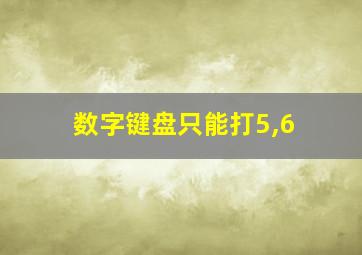 数字键盘只能打5,6